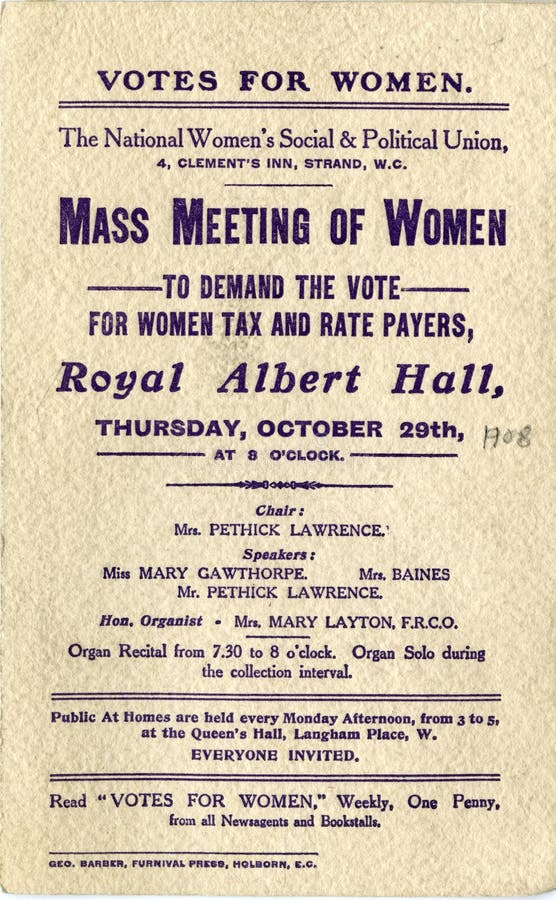 VOTES FOR WOMEN.

The National Women's Social & Political Union,
4, CLEMENT'S INN, STRAND, W.C.

MASS MEETING OF WOMEN

TO DEMAND THE VOTE
FOR WOMEN TAX AND RATE PAYERS,

Royal Albert Hall,

THURSDAY, OCTOBER 29th, 1908
AT 8 O'CLOCK.

Chair:
Mrs. PETHICK LAWRENCE.

Speakers:
Miss MARY GAWTHORPE. Mrs. BAINES
Mr. PETHICK LAWRENCE.

Hon. Organist - Mrs. MARY LAYTON, F.R.C.O.

Organ Recital from 7.30 to 8 o'clock. Organ Solo during the collection interval.

Public At Homes are held every Monday Afternoon, from 3 to 5, at the Queen's Hall, Langham Place, W.
EVERYONE INVITED.

Read "VOTES FOR WOMEN," Weekly, One Penny, from all Newsagents and Bookstalls.

GEO. BARBER, FURNIVAL PRESS, HOLBORN, E.C.